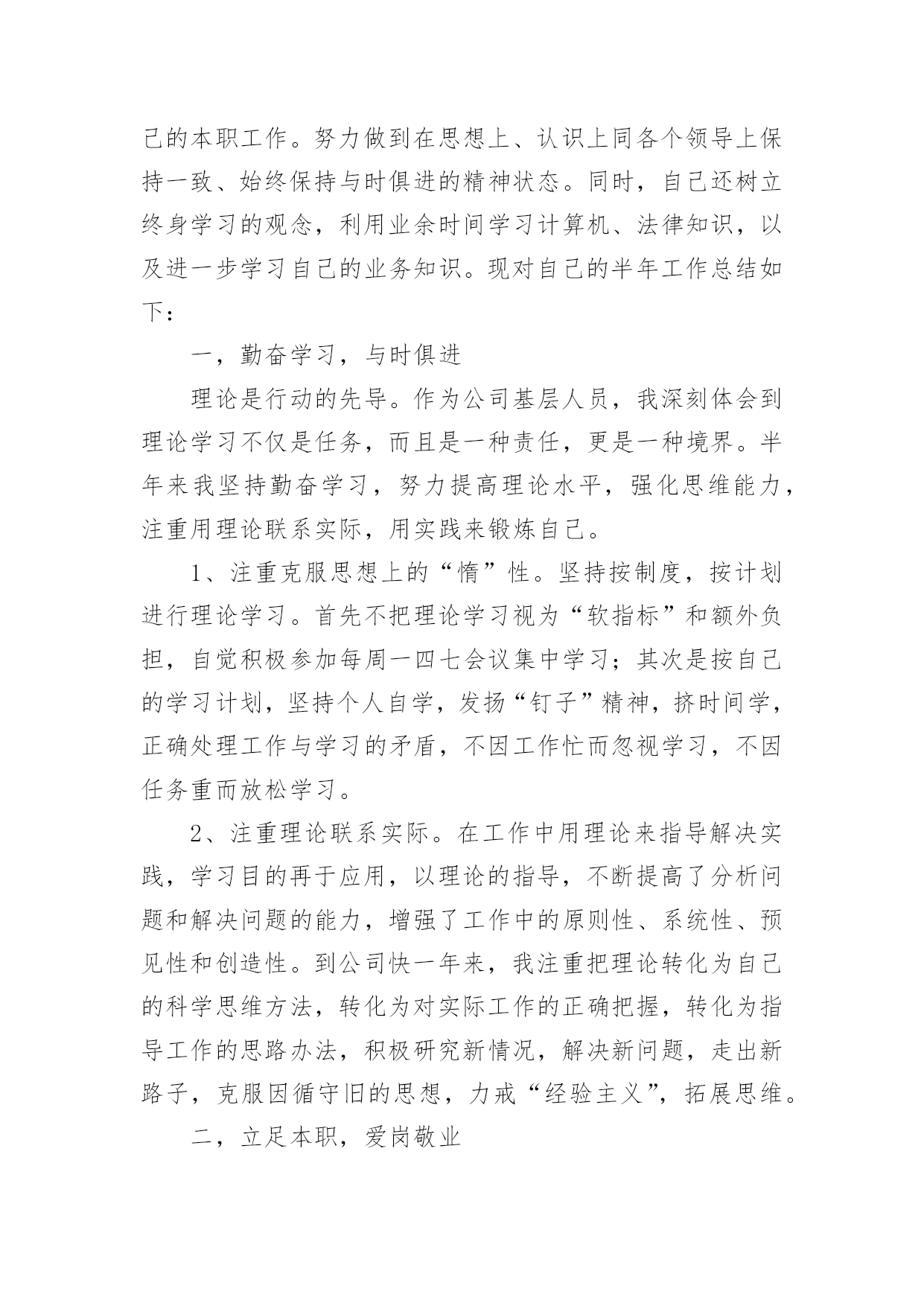 己的本职工作。努力做到在思想上、认识上同各个领导上保持一致、始终保持与时俱进的精神状态。同时，自己还树立终身学习的观念，利用业余时间学习计算机、法律知识，以及进一步学习自己的业务知识。现对自己的半年工作总结如下：

一，勤奋学习，与时俱进

理论是行动的先导。作为公司基层人员，我深刻体会到理论学习不仅是任务，而且是一种责任，更是一种境界。半年来我坚持勤奋学习，努力提高理论水平，强化思维能力，注重用理论联系实际，用实践来锻炼自己。

1、注重克服思想上的“惰”性。坚持按制度，按计划进行理论学习。首先不把理论学习视为“软指标”和额外负担，自觉积极参加每周一四七会议集中学习；其次是按自己的学习计划，坚持个人自学，发扬“钉子”精神，挤时间学，正确处理工作与学习的矛盾，不因工作忙而忽视学习，不因任务重而放松学习。

2、注重理论联系实际。在工作中用理论来指导解决实践，学习目的再于应用，以理论的指导，不断提高了分析问题和解决问题的能力，增强了工作中的原则性、系统性、预见性和创造性。到公司快一年来，我注重把理论转化为自己的科学思维方法，转化为对实际工作的正确把握，转化为指导工作的思路办法，积极研究新情况，解决新问题，走出新路子，克服因循守旧的思想，力戒“经验主义”，拓展思维。

二，立足本职，爱岗敬业